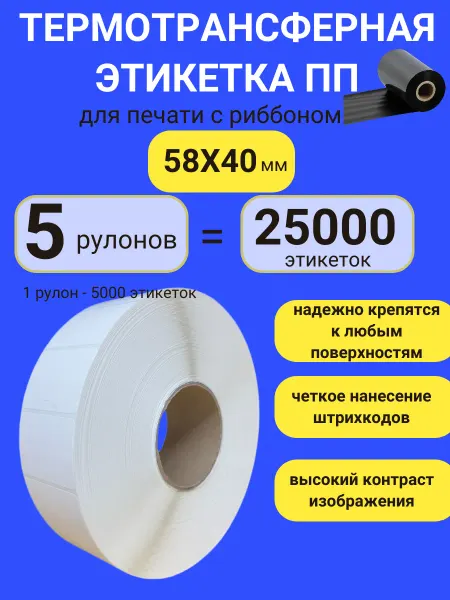 ТЕРМОТРАНСФЕРНАЯ
ЭТИКЕТКА ПП
для печати с риббоном

58Х40 мм

5 рулонов = 25000 этикеток

1 рулон - 5000 этикеток

надежно крепятся к любым поверхностям

четкое нанесение штрихкодов

высокий контраст изображения